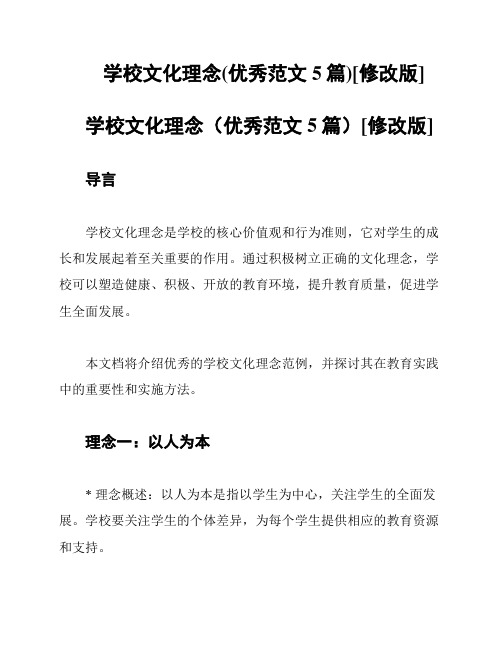 学校文化理念(优秀范文 5 篇)[修改版]

学校文化理念（优秀范文 5 篇）[修改版]

导言

学校文化理念是学校的核心价值观和行为准则，它对学生的成长和发展起着至关重要的作用。通过积极树立正确的文化理念，学校可以塑造健康、积极、开放的教育环境，提升教育质量，促进学生全面发展。

本文档将介绍优秀的学校文化理念范例，并探讨其在教育实践中的重要性和实施方法。

理念一：以人为本

* 理念概述：以人为本是指以学生为中心，关注学生的全面发展。学校要关注学生的个体差异，为每个学生提供相应的教育资源和支持。